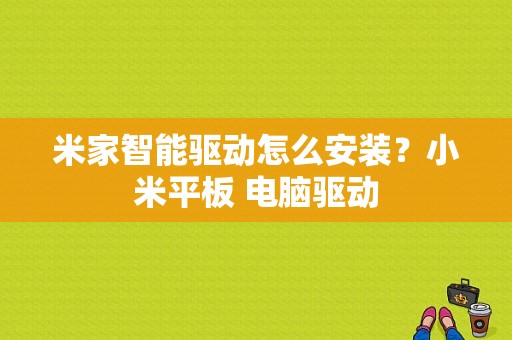 米家智能驱动怎么安装？小米平板 电脑驱动